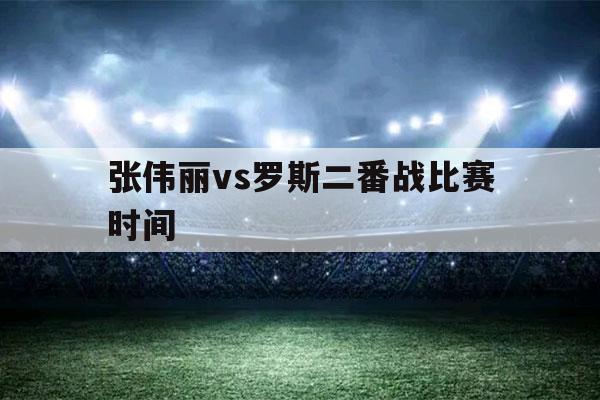 张伟丽vs罗斯二番战比赛时间